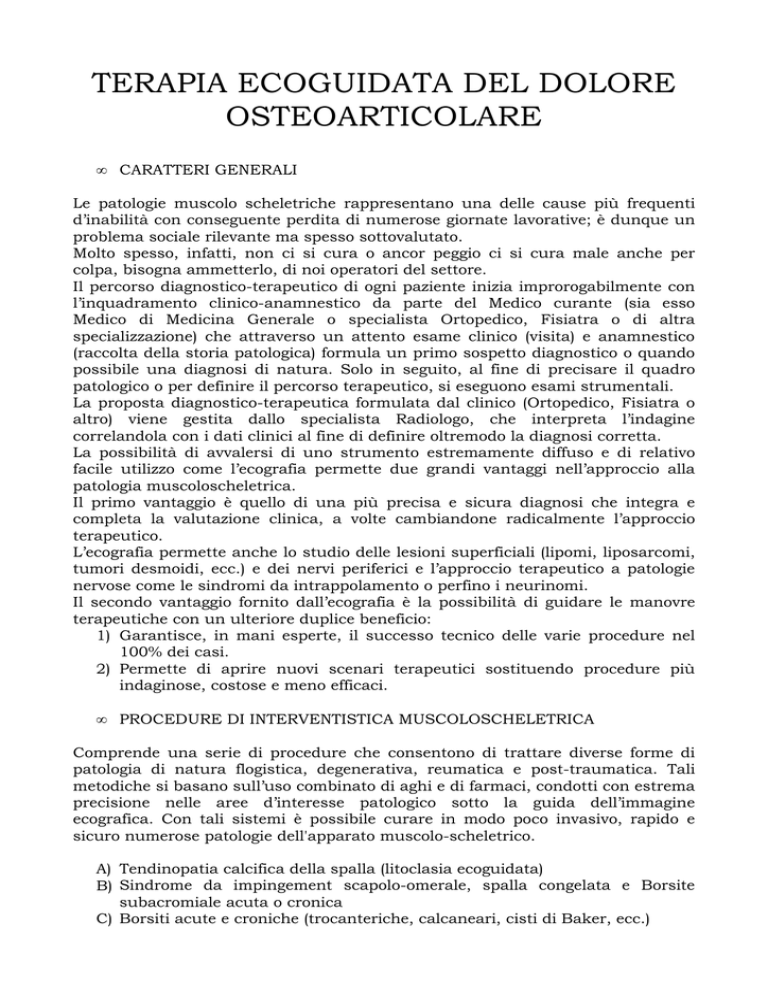 TERAPIA ECOGUIDATA DEL DOLORE OSTEOARTICOLARE

∞ CARATTERI GENERALI

Le patologie muscolo scheletriche rappresentano una delle cause più frequenti d'inabilità con conseguente perdita di numerose giornate lavorative; è dunque un problema sociale rilevante ma spesso sottovalutato.
Molto spesso, infatti, non ci si cura o ancor peggio ci si cura male anche per colpa, bisogna ammetterlo, di noi operatori del settore.
Il percorso diagnostico-terapeutico di ogni paziente inizia improrogabilmente con l'inquadramento clinico-anamnestico da parte del Medico curante (sia esso Medico di Medicina Generale o specialista Ortopedico, Fisiatra o di altra specializzazione) che attraverso un attento esame clinico (visita) e anamnestico (raccolta della storia patologica) formula un primo sospetto diagnostico o quando possibile una diagnosi di natura. Solo in seguito, al fine di precisare il quadro patologico o per definire il percorso terapeutico, si eseguono esami strumentali.
La proposta diagnostico-terapeutica formulata dal clinico (Ortopedico, Fisiatra o altro) viene gestita dallo specialista Radiologo, che interpreta l'indagine correlandola con i dati clinici al fine di definire oltremodo la diagnosi corretta.
La possibilità di avvalersi di uno strumento estremamente diffuso e di relativo facile utilizzo come l'ecografia permette due grandi vantaggi nell'approccio alla patologia muscoloscheletrica.
Il primo vantaggio è quello di una più precisa e sicura diagnosi che integra e completa la valutazione clinica, a volte cambiandone radicalmente l'approccio terapeutico.
L'ecografia permette anche lo studio delle lesioni superficiali (lipomi, liposarcomi, tumori desmoidi, ecc.) e dei nervi periferici e l'approccio terapeutico a patologie nervose come le sindromi da intrappolamento o perfino i neurinomi.
Il secondo vantaggio fornito dall'ecografia è la possibilità di guidare le manovre terapeutiche con un ulteriore duplice beneficio:
1) Garantisce, in mani esperte, il successo tecnico delle varie procedure nel 100% dei casi.
2) Permette di aprire nuovi scenari terapeutici sostituendo procedure più indaginose, costose e meno efficaci.

∞ PROCEDURE DI INTERVENTISTICA MUSCOLOSCHELETRICA

Comprende una serie di procedure che consentono di trattare diverse forme di patologia di natura flogistica, degenerativa, reumatica e post-traumatica. Tali metodiche si basano sull'uso combinato di aghi e di farmaci, condotti con estrema precisione nelle aree d'interesse patologico sotto la guida dell'immagine ecografica. Con tali sistemi è possibile curare in modo poco invasivo, rapido e sicuro numerose patologie dell'apparato muscolo-scheletrico.

A) Tendinopatia calcifica della spalla (litoclasia ecoguidata)
B) Sindrome da impingement scapolo-omerale, spalla congelata e Borsite subacromiale acuta o cronica
C) Borsiti acute e croniche (trocanteriche, calcaneari, cisti di Baker, ecc.)